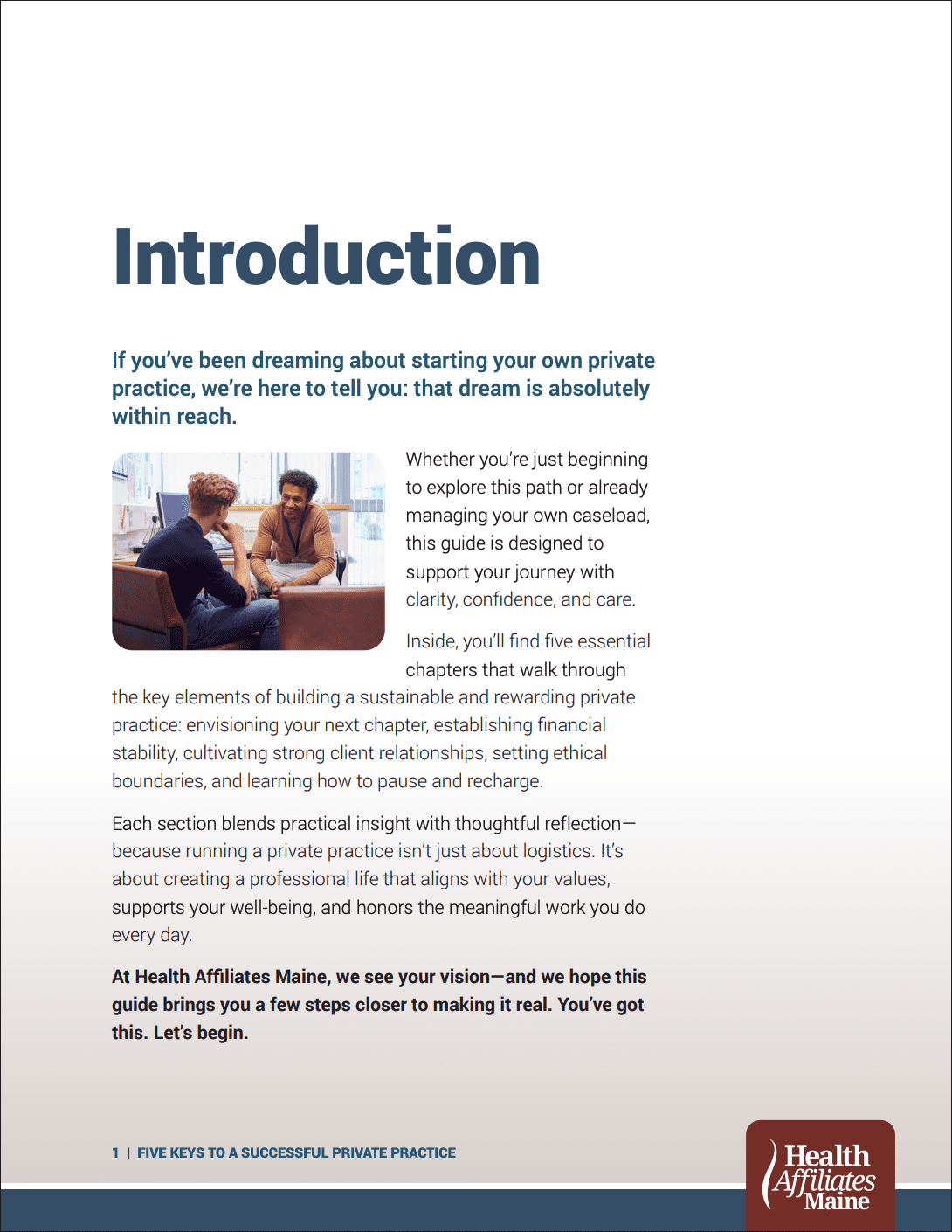 Introduction

If you've been dreaming about starting your own private practice, we're here to tell you: that dream is absolutely within reach.

Whether you're just beginning to explore this path or already managing your own caseload, this guide is designed to support your journey with clarity, confidence, and care.

Inside, you'll find five essential chapters that walk through the key elements of building a sustainable and rewarding private practice: envisioning your next chapter, establishing financial stability, cultivating strong client relationships, setting ethical boundaries, and learning how to pause and recharge.

Each section blends practical insight with thoughtful reflection—because running a private practice isn't just about logistics. It's about creating a professional life that aligns with your values, supports your well-being, and honors the meaningful work you do every day.

At Health Affiliates Maine, we see your vision—and we hope this guide brings you a few steps closer to making it real. You've got this. Let's begin.

1 | FIVE KEYS TO A SUCCESSFUL PRIVATE PRACTICE

Health Affiliates Maine